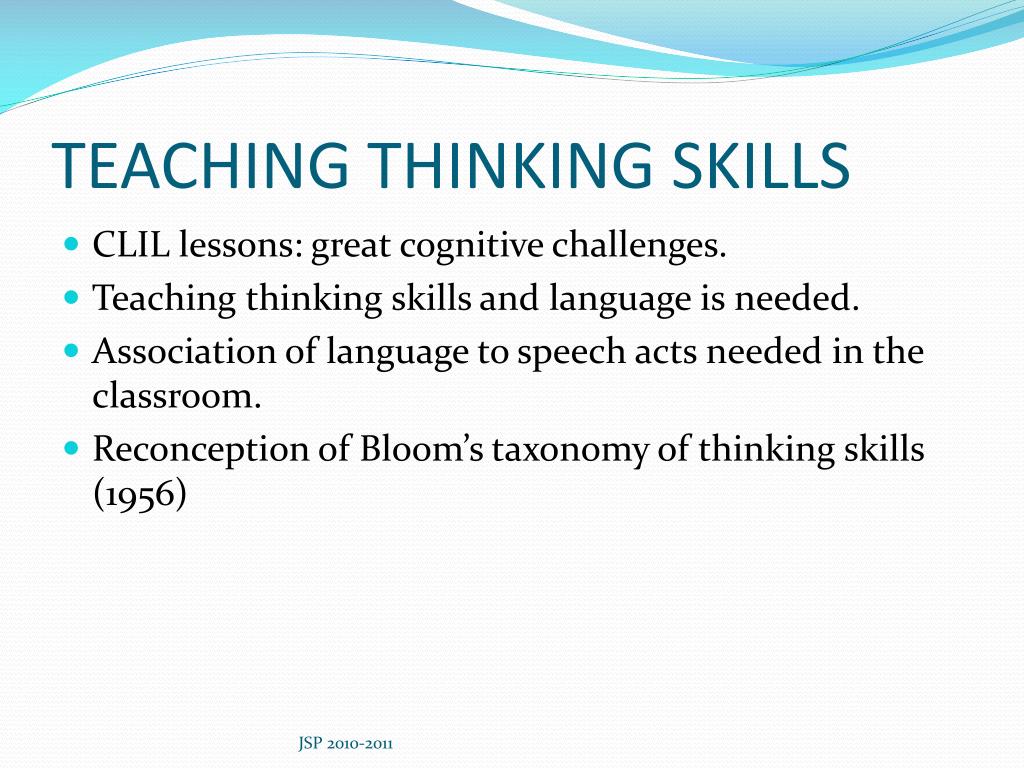 TEACHING THINKING SKILLS

- CLIL lessons: great cognitive challenges.
- Teaching thinking skills and language is needed.
- Association of language to speech acts needed in the classroom.
- Reconception of Bloom's taxonomy of thinking skills (1956)

JSP 2010-2011